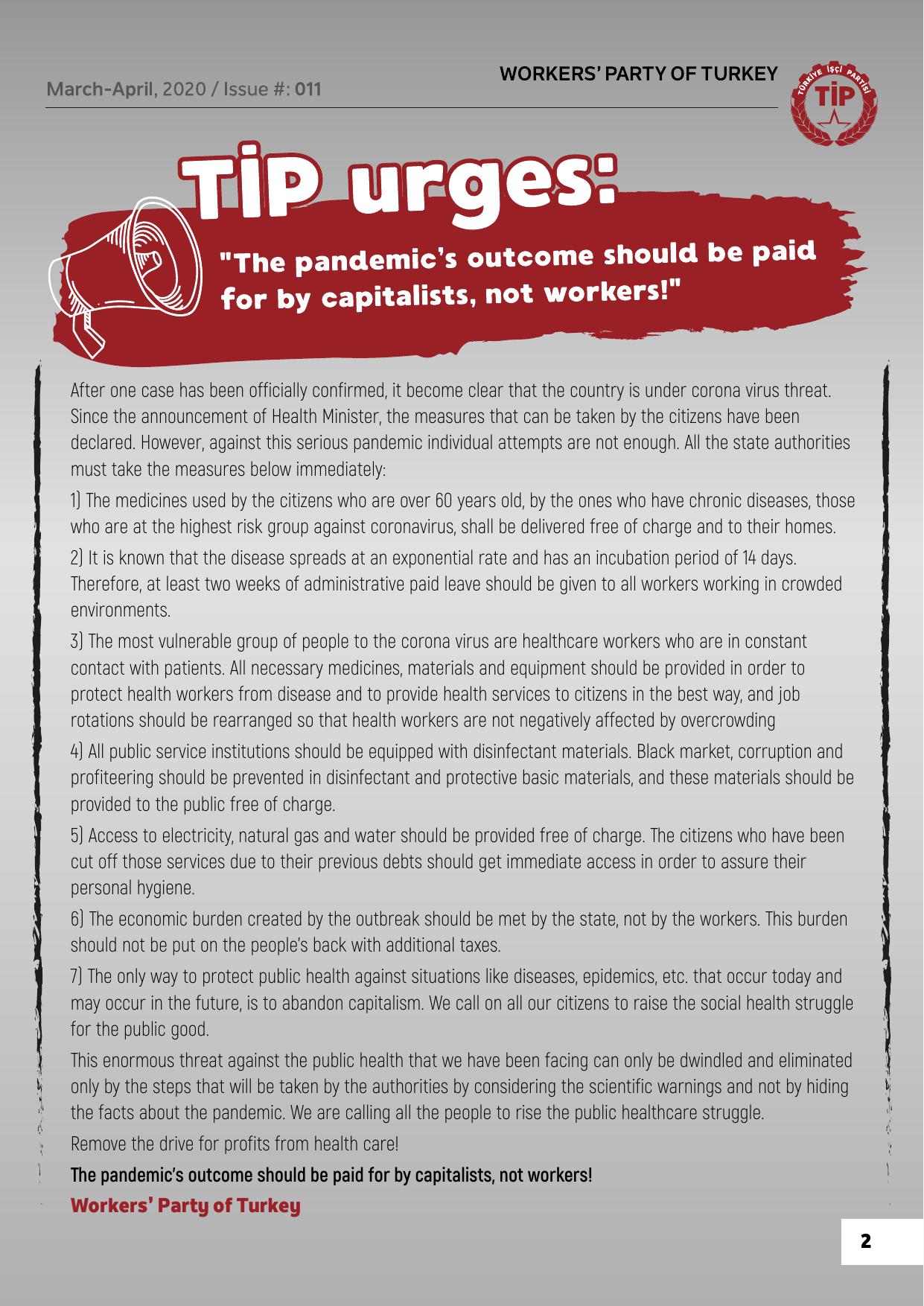 March-April, 2020 / Issue #: 011

WORKERS' PARTY OF TURKEY

TÜRKİYE İŞÇİ PARTİSİ
TİP

TİP urges:

"The pandemic's outcome should be paid for by capitalists, not workers!"

After one case has been officially confirmed, it become clear that the country is under corona virus threat. Since the announcement of Health Minister, the measures that can be taken by the citizens have been declared. However, against this serious pandemic individual attempts are not enough. All the state authorities must take the measures below immediately:

1) The medicines used by the citizens who are over 60 years old, by the ones who have chronic diseases, those who are at the highest risk group against coronavirus, shall be delivered free of charge and to their homes.

2) It is known that the disease spreads at an exponential rate and has an incubation period of 14 days. Therefore, at least two weeks of administrative paid leave should be given to all workers working in crowded environments.

3) The most vulnerable group of people to the corona virus are healthcare workers who are in constant contact with patients. All necessary medicines, materials and equipment should be provided in order to protect health workers from disease and to provide health services to citizens in the best way, and job rotations should be rearranged so that health workers are not negatively affected by overcrowding

4) All public service institutions should be equipped with disinfectant materials. Black market, corruption and profiteering should be prevented in disinfectant and protective basic materials, and these materials should be provided to the public free of charge.

5) Access to electricity, natural gas and water should be provided free of charge. The citizens who have been cut off those services due to their previous debts should get immediate access in order to assure their personal hygiene.

6) The economic burden created by the outbreak should be met by the state, not by the workers. This burden should not be put on the people's back with additional taxes.

7) The only way to protect public health against situations like diseases, epidemics, etc. that occur today and may occur in the future, is to abandon capitalism. We call on all our citizens to raise the social health struggle for the public good.

This enormous threat against the public health that we have been facing can only be dwindled and eliminated only by the steps that will be taken by the authorities by considering the scientific warnings and not by hiding the facts about the pandemic. We are calling all the people to rise the public healthcare struggle.

Remove the drive for profits from health care!

The pandemic's outcome should be paid for by capitalists, not workers!

Workers' Party of Turkey

2